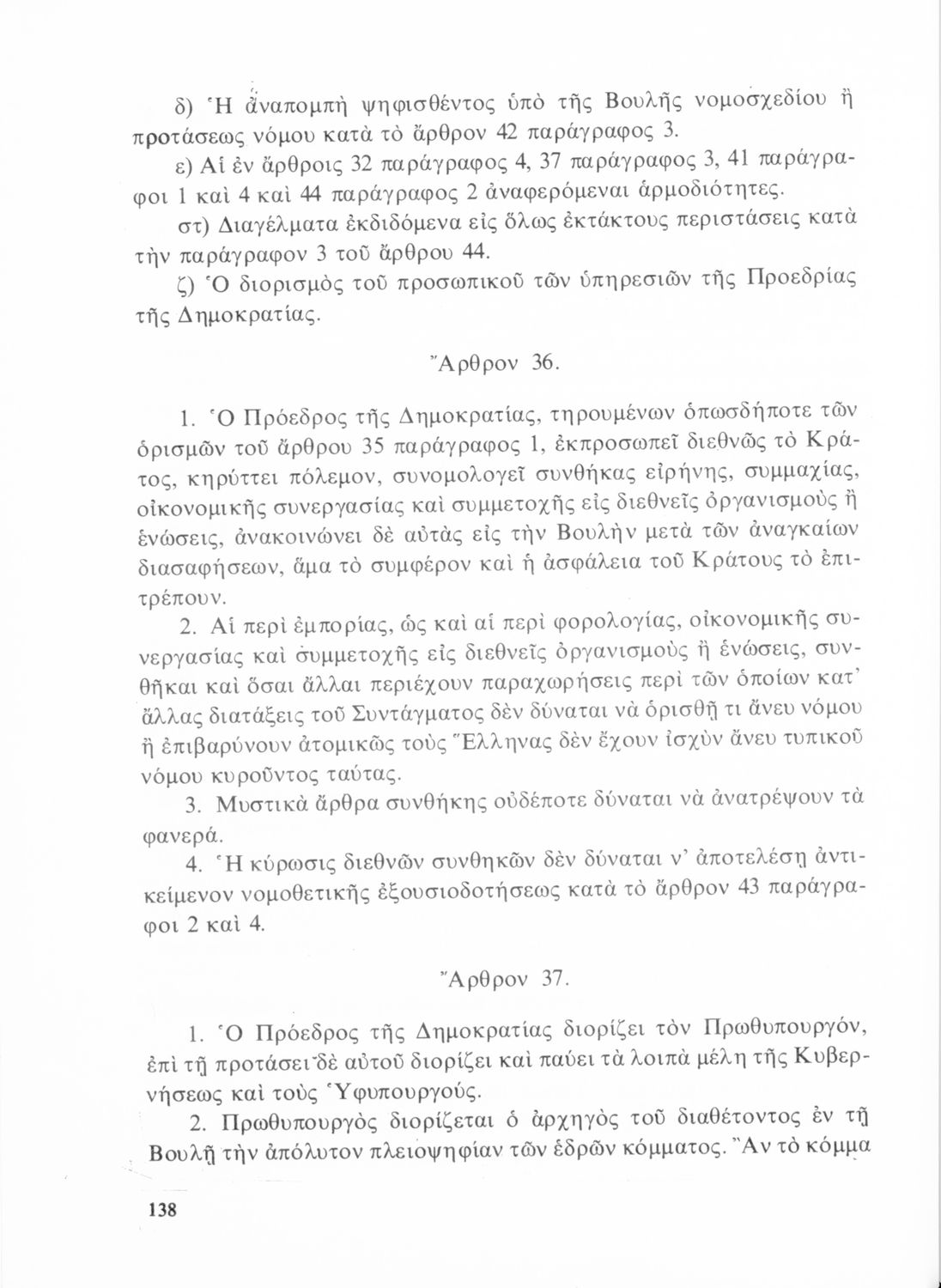 δ) Ἡ ἀναπομπὴ ψηφισθέντος ὑπὸ τῆς Βουλῆς νομοσχεδίου ἢ προτάσεως νόμου κατὰ τὸ ἄρθρον 42 παράγραφος 3.

ε) Αἱ ἐν ἄρθροις 32 παράγραφος 4, 37 παράγραφος 3, 41 παράγραφοι 1 καὶ 4 καὶ 44 παράγραφος 2 ἀναφερόμεναι ἁρμοδιότητες.

στ) Διαγέλματα ἐκδιδόμενα εἰς ὅλως ἐκτάκτους περιστάσεις κατὰ τὴν παράγραφον 3 τοῦ ἄρθρου 44.

ζ) Ὁ διορισμὸς τοῦ προσωπικοῦ τῶν ὑπηρεσιῶν τῆς Προεδρίας τῆς Δημοκρατίας.

Ἄρθρον 36.

1. Ὁ Πρόεδρος τῆς Δημοκρατίας, τηρουμένων ὁπωσδήποτε τῶν ὁρισμῶν τοῦ ἄρθρου 35 παράγραφος 1, ἐκπροσωπεῖ διεθνῶς τὸ Κράτος, κηρύττει πόλεμον, συνομολογεῖ συνθήκας εἰρήνης, συμμαχίας, οἰκονομικῆς συνεργασίας καὶ συμμετοχῆς εἰς διεθνεῖς ὀργανισμοὺς ἢ ἑνώσεις, ἀνακοινώνει δὲ αὐτὰς εἰς τὴν Βουλὴν μετὰ τῶν ἀναγκαίων διασαφήσεων, ἅμα τὸ συμφέρον καὶ ἡ ἀσφάλεια τοῦ Κράτους τὸ ἐπιτρέπουν.

2. Αἱ περὶ ἐμπορίας, ὡς καὶ αἱ περὶ φορολογίας, οἰκονομικῆς συνεργασίας καὶ συμμετοχῆς εἰς διεθνεῖς ὀργανισμοὺς ἢ ἑνώσεις, συνθῆκαι καὶ ὅσαι ἄλλαι περιέχουν παραχωρήσεις περὶ τῶν ὁποίων κατ' ἄλλας διατάξεις τοῦ Συντάγματος δὲν δύναται νὰ ὁρισθῇ τι ἄνευ νόμου ἢ ἐπιβαρύνουν ἀτομικῶς τοὺς Ἕλληνας δὲν ἔχουν ἰσχὺν ἄνευ τυπικοῦ νόμου κυροῦντος ταύτας.

3. Μυστικὰ ἄρθρα συνθήκης οὐδέποτε δύναται νὰ ἀνατρέψουν τὰ φανερά.

4. Ἡ κύρωσις διεθνῶν συνθηκῶν δὲν δύναται ν' ἀποτελέσῃ ἀντικείμενον νομοθετικῆς ἐξουσιοδοτήσεως κατὰ τὸ ἄρθρον 43 παράγραφοι 2 καὶ 4.

Ἄρθρον 37.

1. Ὁ Πρόεδρος τῆς Δημοκρατίας διορίζει τὸν Πρωθυπουργόν, ἐπὶ τῇ προτάσει δὲ αὐτοῦ διορίζει καὶ παύει τὰ λοιπὰ μέλη τῆς Κυβερνήσεως καὶ τοὺς Ὑφυπουργούς.

2. Πρωθυπουργὸς διορίζεται ὁ ἀρχηγὸς τοῦ διαθέτοντος ἐν τῇ Βουλῇ τὴν ἀπόλυτον πλειοψηφίαν τῶν ἑδρῶν κόμματος. Ἂν τὸ κόμμα

138